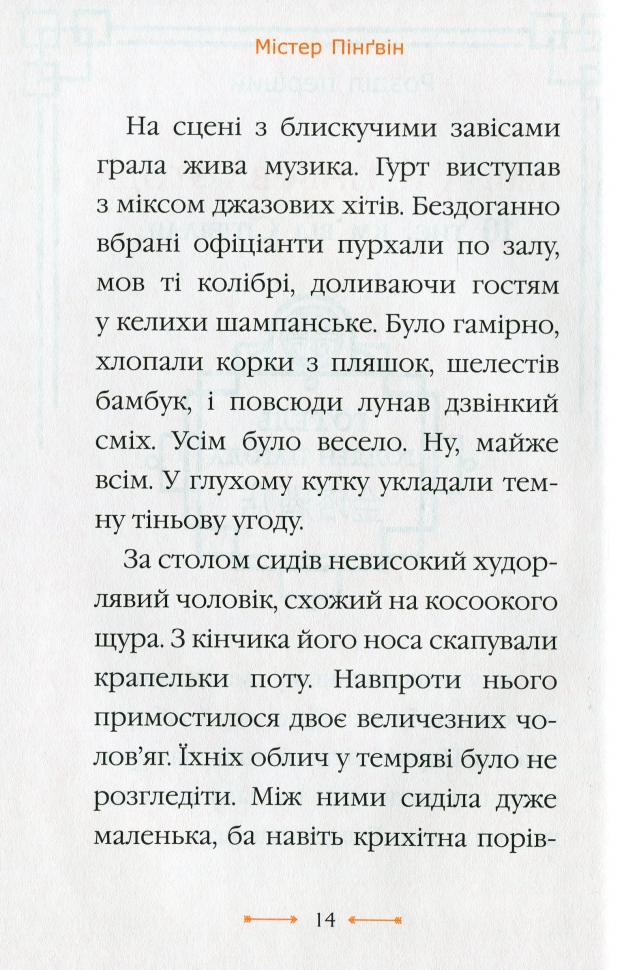 Містер Пінґвін

На сцені з блискучими завісами грала жива музика. Гурт виступав з міксом джазових хітів. Бездоганно вбрані офіціанти пурхали по залу, мов ті колібрі, доливаючи гостям у келихи шампанське. Було гамірно, хлопали корки з пляшок, шелестів бамбук, і повсюди лунав дзвінкий сміх. Усім було весело. Ну, майже всім. У глухому кутку укладали темну тіньову угоду.

За столом сидів невисокий худорлявий чоловік, схожий на косоокого щура. З кінчика його носа скапували крапельки поту. Навпроти нього примостилося двоє величезних чолов'яг. Їхніх облич у темряві було не розгледіти. Між ними сиділа дуже маленька, ба навіть крихітна порів-

14